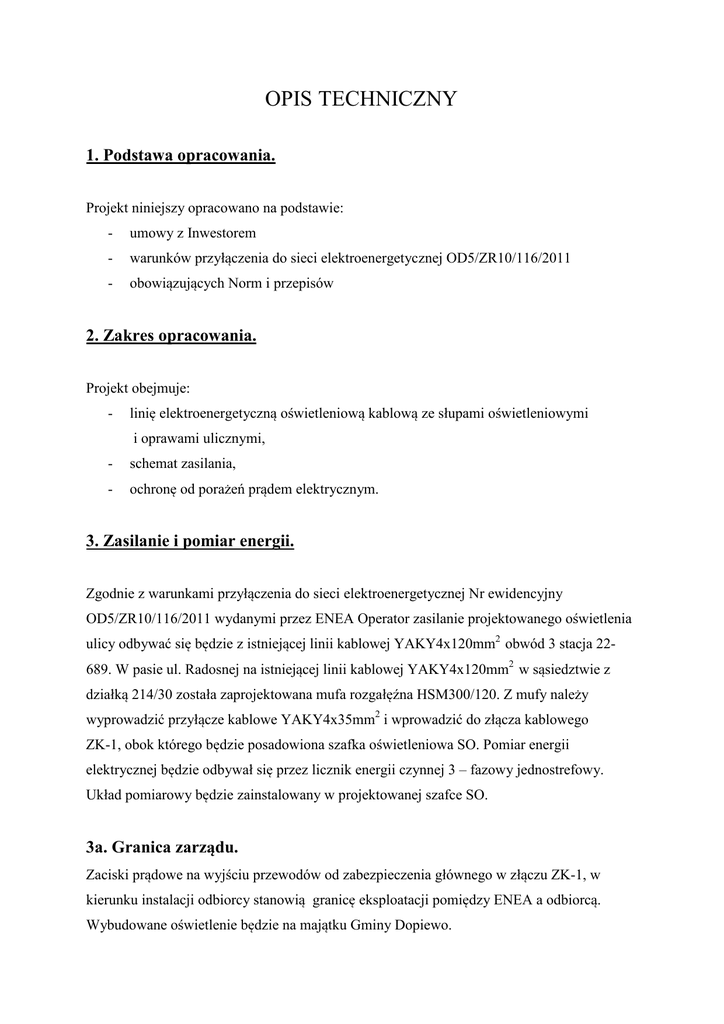 OPIS TECHNICZNY

1. Podstawa opracowania.

Projekt niniejszy opracowano na podstawie:
- umowy z Inwestorem
- warunków przyłączenia do sieci elektroenergetycznej OD5/ZR10/116/2011
- obowiązujących Norm i przepisów

2. Zakres opracowania.

Projekt obejmuje:
- linię elektroenergetyczną oświetleniową kablową ze słupami oświetleniowymi i oprawami ulicznymi,
- schemat zasilania,
- ochronę od porażeń prądem elektrycznym.

3. Zasilanie i pomiar energii.

Zgodnie z warunkami przyłączenia do sieci elektroenergetycznej Nr ewidencyjny OD5/ZR10/116/2011 wydanymi przez ENEA Operator zasilanie projektowanego oświetlenia ulicy odbywać się będzie z istniejącej linii kablowej YAKY4x120mm$^2$ obwód 3 stacja 22-689. W pasie ul. Radosnej na istniejącej linii kablowej YAKY4x120mm$^2$ w sąsiedztwie z działką 214/30 została zaprojektowana mufa rozgałęźna HSM300/120. Z mufy należy wyprowadzić przyłącze kablowe YAKY4x35mm$^2$ i wprowadzić do złącza kablowego ZK-1, obok którego będzie posadowiona szafka oświetleniowa SO. Pomiar energii elektrycznej będzie odbywał się przez licznik energii czynnej 3 – fazowy jednostrefowy. Układ pomiarowy będzie zainstalowany w projektowanej szafce SO.

3a. Granica zarządu.

Zaciski prądowe na wyjściu przewodów od zabezpieczenia głównego w złączu ZK-1, w kierunku instalacji odbiorcy stanowią granicę eksploatacji pomiędzy ENEA a odbiorcą. Wybudowane oświetlenie będzie na majątku Gminy Dopiewo.